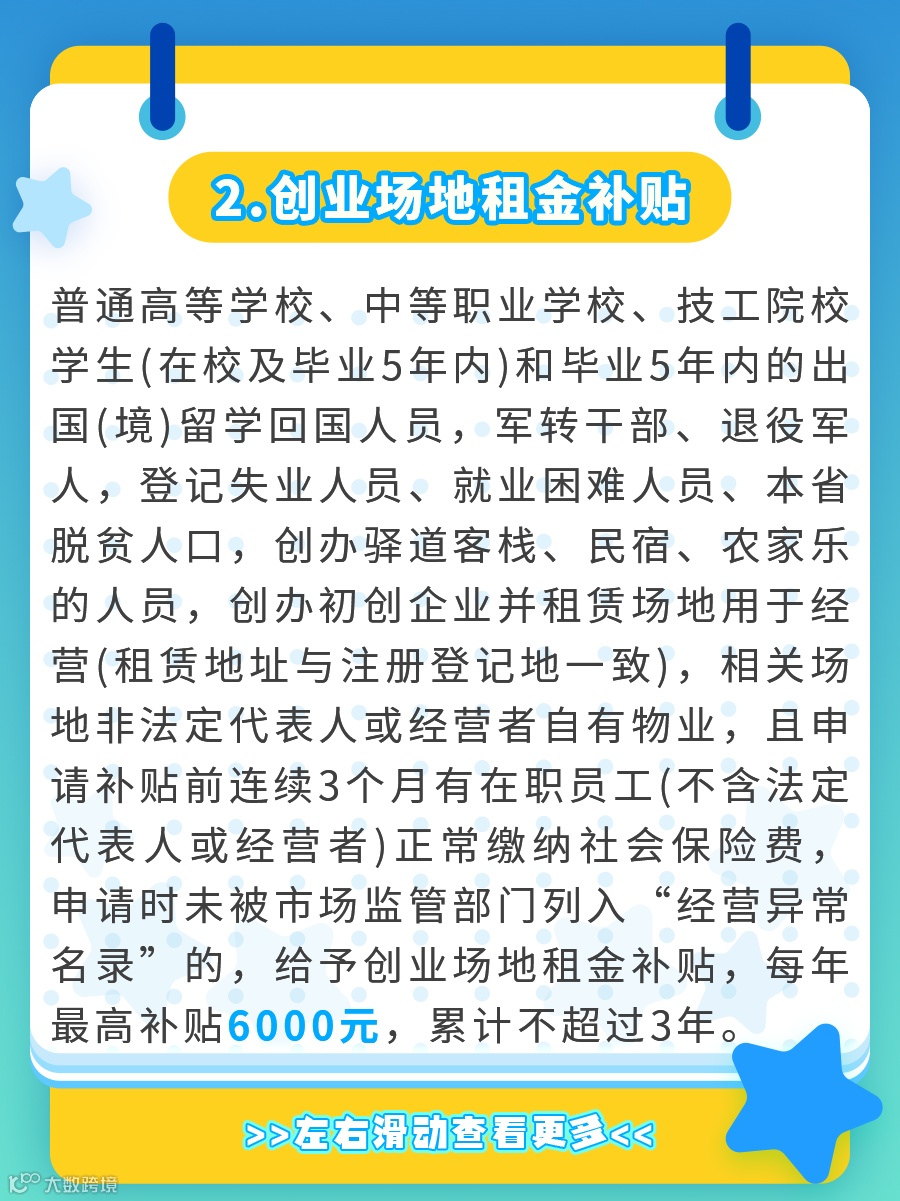 2.创业场地租金补贴

普通高等学校、中等职业学校、技工院校学生(在校及毕业5年内)和毕业5年内的出国(境)留学回国人员，军转干部、退役军人，登记失业人员、就业困难人员、本省脱贫人口，创办驿道客栈、民宿、农家乐的人员，创办初创企业并租赁场地用于经营(租赁地址与注册登记地一致)，相关场地非法定代表人或经营者自有物业，且申请补贴前连续3个月有在职员工(不含法定代表人或经营者)正常缴纳社会保险费，申请时未被市场监管部门列入“经营异常名录”的，给予创业场地租金补贴，每年最高补贴6000元，累计不超过3年。

>>左右滑动查看更多<<

大数跨境